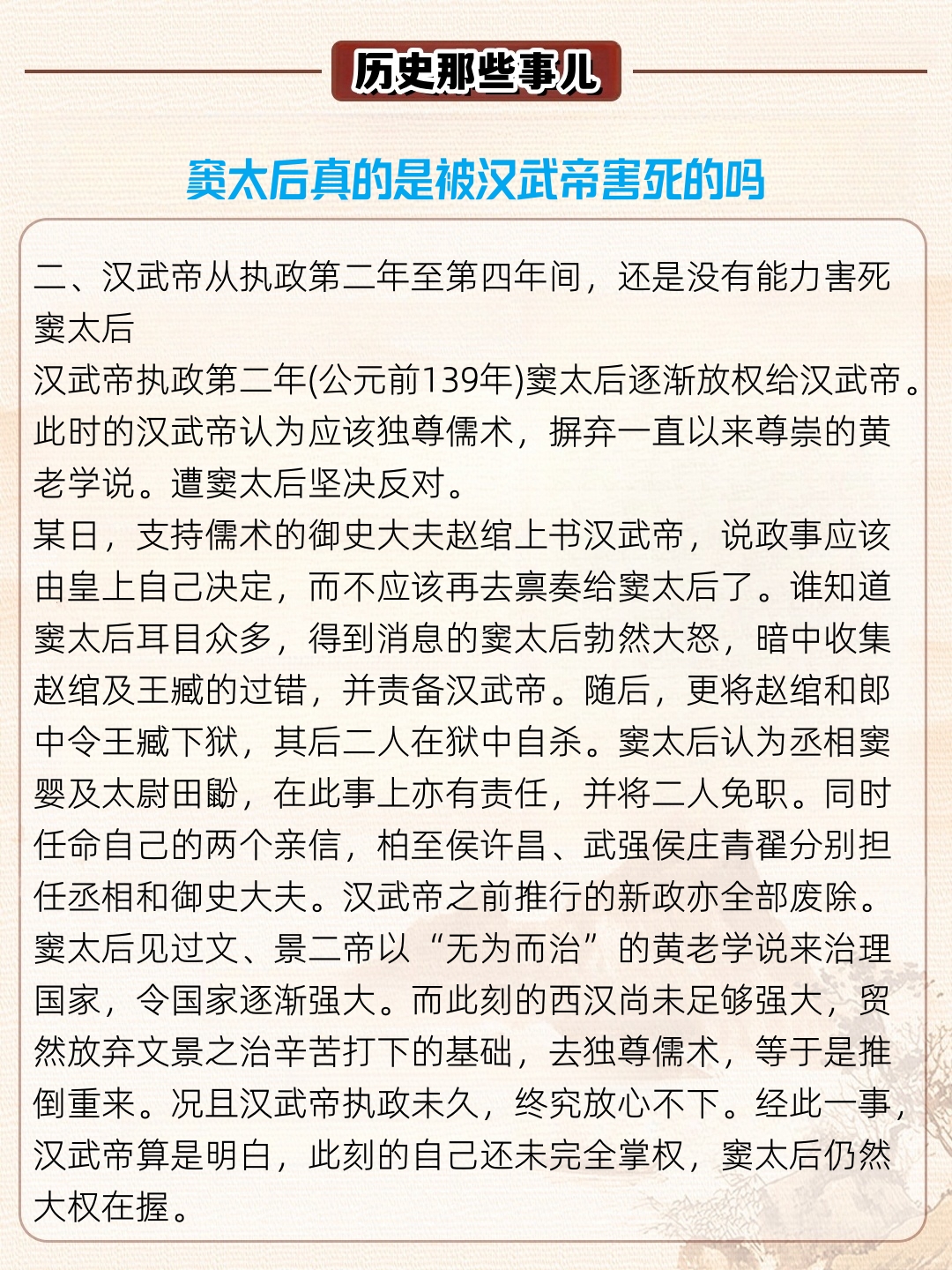 历史那些事儿

窦太后真的是被汉武帝害死的吗

二、汉武帝从执政第二年至第四年间，还是没有能力害死窦太后
汉武帝执政第二年(公元前139年)窦太后逐渐放权给汉武帝。此时的汉武帝认为应该独尊儒术，摒弃一直以来尊崇的黄老学说。遭窦太后坚决反对。
某日，支持儒术的御史大夫赵绾上书汉武帝，说政事应该由皇上自己决定，而不应该再去禀奏给窦太后了。谁知道窦太后耳目众多，得到消息的窦太后勃然大怒，暗中收集赵绾及王臧的过错，并责备汉武帝。随后，更将赵绾和郎中令王臧下狱，其后二人在狱中自杀。窦太后认为丞相窦婴及太尉田蚡，在此事上亦有责任，并将二人免职。同时任命自己的两个亲信，柏至侯许昌、武强侯庄青翟分别担任丞相和御史大夫。汉武帝之前推行的新政亦全部废除。
窦太后见过文、景二帝以“无为而治”的黄老学说来治理国家，令国家逐渐强大。而此刻的西汉尚未足够强大，贸然放弃文景之治辛苦打下的基础，去独尊儒术，等于是推倒重来。况且汉武帝执政未久，终究放心不下。经此一事，汉武帝算是明白，此刻的自己还未完全掌权，窦太后仍然大权在握。